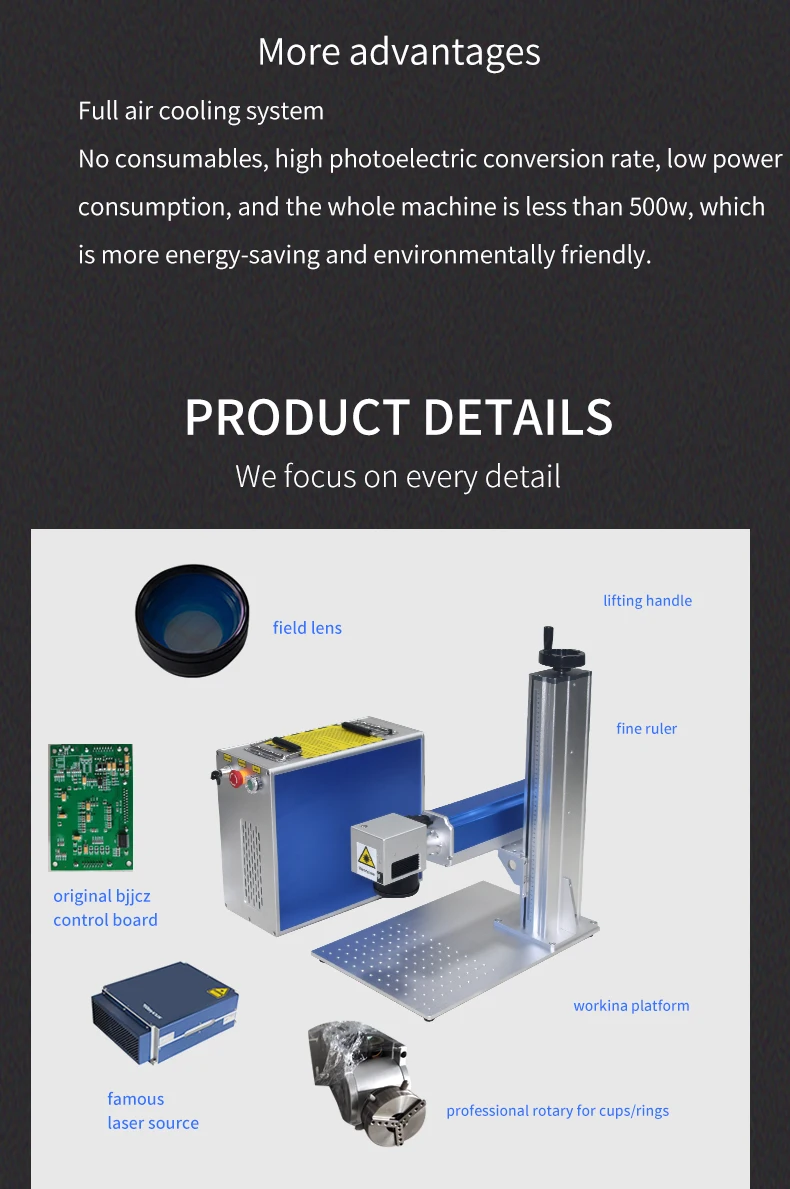 More advantages

Full air cooling system

No consumables, high photoelectric conversion rate, low power consumption, and the whole machine is less than 500w, which is more energy-saving and environmentally friendly.

PRODUCT DETAILS

We focus on every detail

field lens

lifting handle

fine ruler

original bjjcz
control board

workina platform

famous
laser source

professional rotary for cups/rings